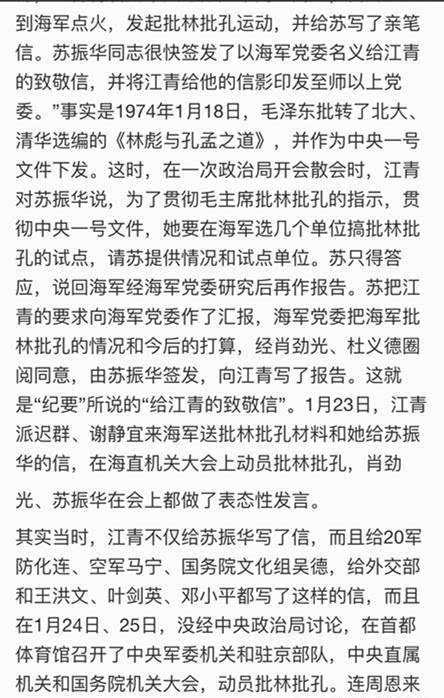 到海军点火，发起批林批孔运动，并给苏写了亲笔信。苏振华同志很快签发了以海军党委名义给江青的致敬信，并将江青给他的信影印发至师以上党委。”事实是1974年1月18日，毛泽东批转了北大、清华选编的《林彪与孔孟之道》，并作为中央一号文件下发。这时，在一次政治局开会散会时，江青对苏振华说，为了贯彻毛主席批林批孔的指示，贯彻中央一号文件，她要在海军选几个单位搞批林批孔的试点，请苏提供情况和试点单位。苏只得答应，说回海军经海军党委研究后再作报告。苏把江青的要求向海军党委作了汇报，海军党委把海军批林批孔的情况和今后的打算，经肖劲光、杜义德圈阅同意，由苏振华签发，向江青写了报告。这就是“纪要”所说的“给江青的致敬信”。1月23日，江青派迟群、谢静宜来海军送批林批孔材料和她给苏振华的信，在海直机关大会上动员批林批孔，肖劲光、苏振华在会上都做了表态性发言。

其实当时，江青不仅给苏振华写了信，而且给20军防化连、空军马宁、国务院文化组吴德，给外交部和王洪文、叶剑英、邓小平都写了这样的信，而且在1月24日、25日，没经中央政治局讨论，在首都体育馆召开了中央军委机关和驻京部队，中央直属机关和国务院机关大会，动员批林批孔。连周恩来